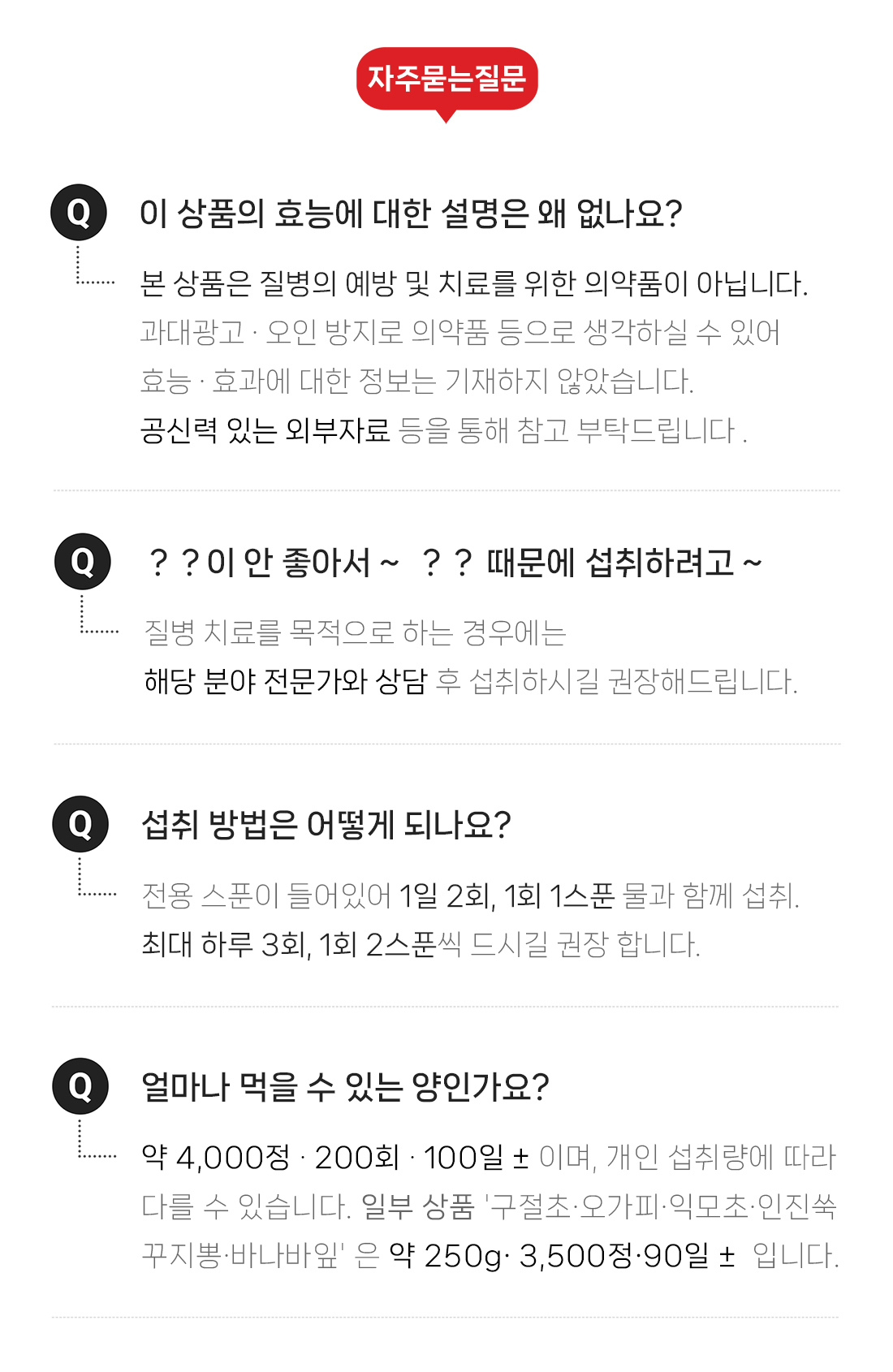 자주묻는질문

Q

이 상품의 효능에 대한 설명은 왜 없나요?

본 상품은 질병의 예방 및 치료를 위한 의약품이 아닙니다. 과대광고 · 오인 방지로 의약품 등으로 생각하실 수 있어 효능 · 효과에 대한 정보는 기재하지 않았습니다. 공신력 있는 외부자료 등을 통해 참고 부탁드립니다 .

Q

? ? 이 안 좋아서 ~ ? ? 때문에 섭취하려고 ~

질병 치료를 목적으로 하는 경우에는 해당 분야 전문가와 상담 후 섭취하시길 권장해드립니다.

Q

섭취 방법은 어떻게 되나요?

전용 스푼이 들어있어 1일 2회, 1회 1스푼 물과 함께 섭취. 최대 하루 3회, 1회 2스푼씩 드시길 권장 합니다.

Q

얼마나 먹을 수 있는 양인가요?

약 4,000정 · 200회 · 100일 ± 이며, 개인 섭취량에 따라 다를 수 있습니다. 일부 상품 '구절초·오가피·익모초·인진쑥 꾸지뽕·바나바잎' 은 약 250g· 3,500정·90일 ± 입니다.